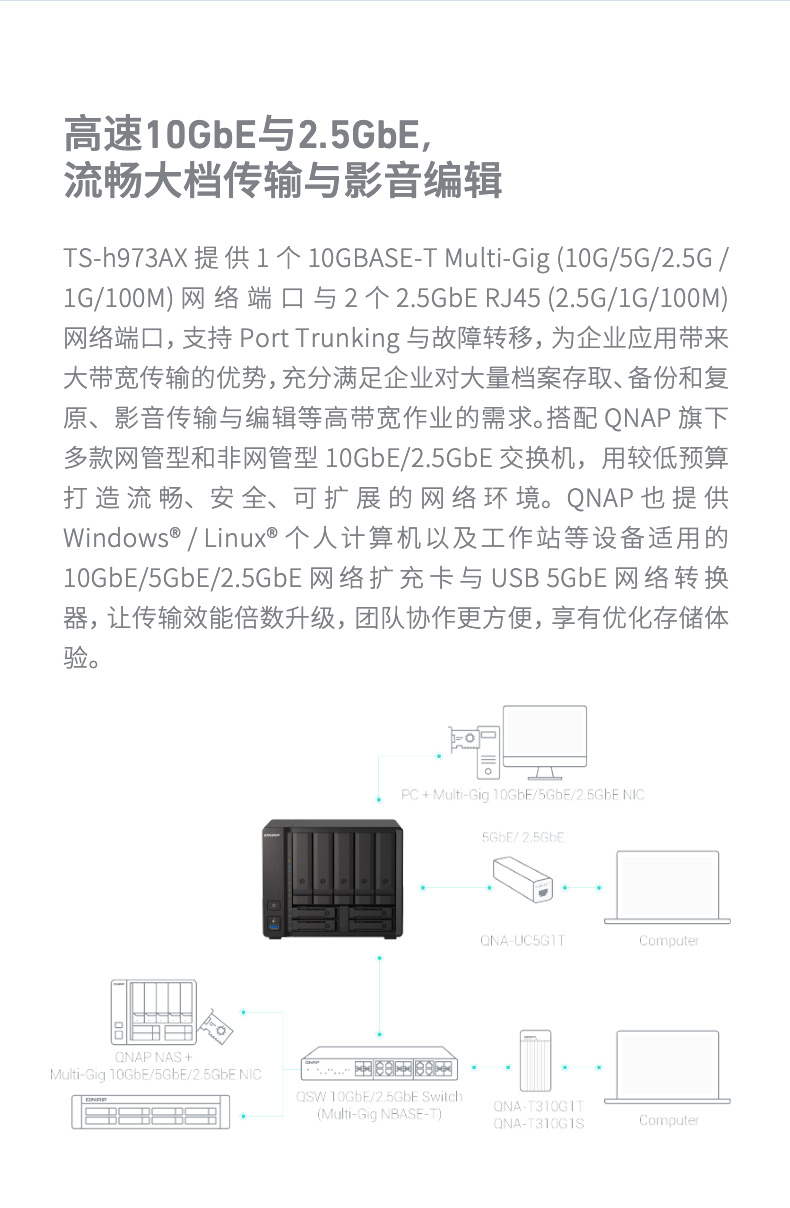 高速10GbE与2.5GbE，
流畅大档传输与影音编辑

TS-h973AX提供1个10GBASE-T Multi-Gig (10G/5G/2.5G / 1G/100M)网络端口与2个2.5GbE RJ45 (2.5G/1G/100M)网络端口，支持Port Trunking与故障转移，为企业应用带来大带宽传输的优势，充分满足企业对大量档案存取、备份和复原、影音传输与编辑等高带宽作业的需求。搭配QNAP旗下多款网管型和非网管型10GbE/2.5GbE交换机，用较低预算打造流畅、安全、可扩展的网络环境。QNAP也提供Windows® / Linux®个人计算机以及工作站等设备适用的10GbE/5GbE/2.5GbE网络扩充卡与USB 5GbE网络转换器，让传输效能倍数升级，团队协作更方便，享有优化存储体验。

PC + Multi-Gig 10GbE/5GbE/2.5GbE NIC

5GbE/ 2.5GbE

QNA-UC5G1T

Computer

QNAP NAS +
Multi-Gig 10GbE/5GbE/2.5GbE NIC

QSW 10GbE/2.5GbE Switch
(Multi-Gig NBASE-T)

QNA-T310G1T
QNA-T310G1S

Computer